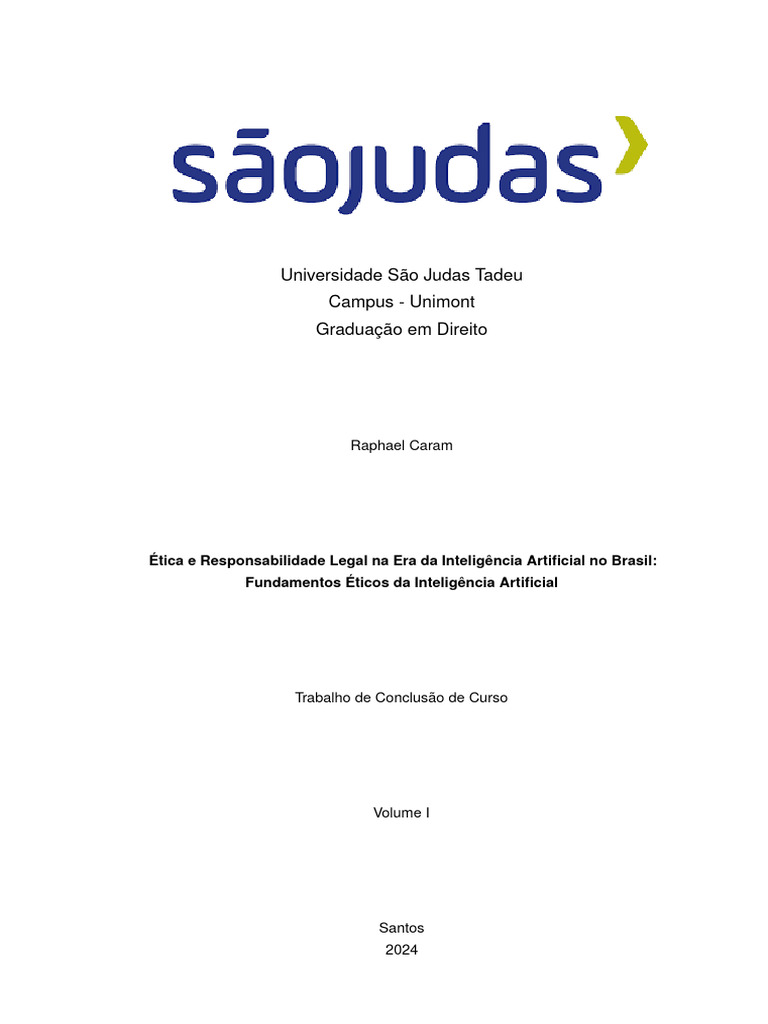 sãojudas

Universidade São Judas Tadeu
Campus - Unimont
Graduação em Direito

Raphael Caram

Ética e Responsabilidade Legal na Era da Inteligência Artificial no Brasil: Fundamentos Éticos da Inteligência Artificial

Trabalho de Conclusão de Curso

Volume I

Santos
2024